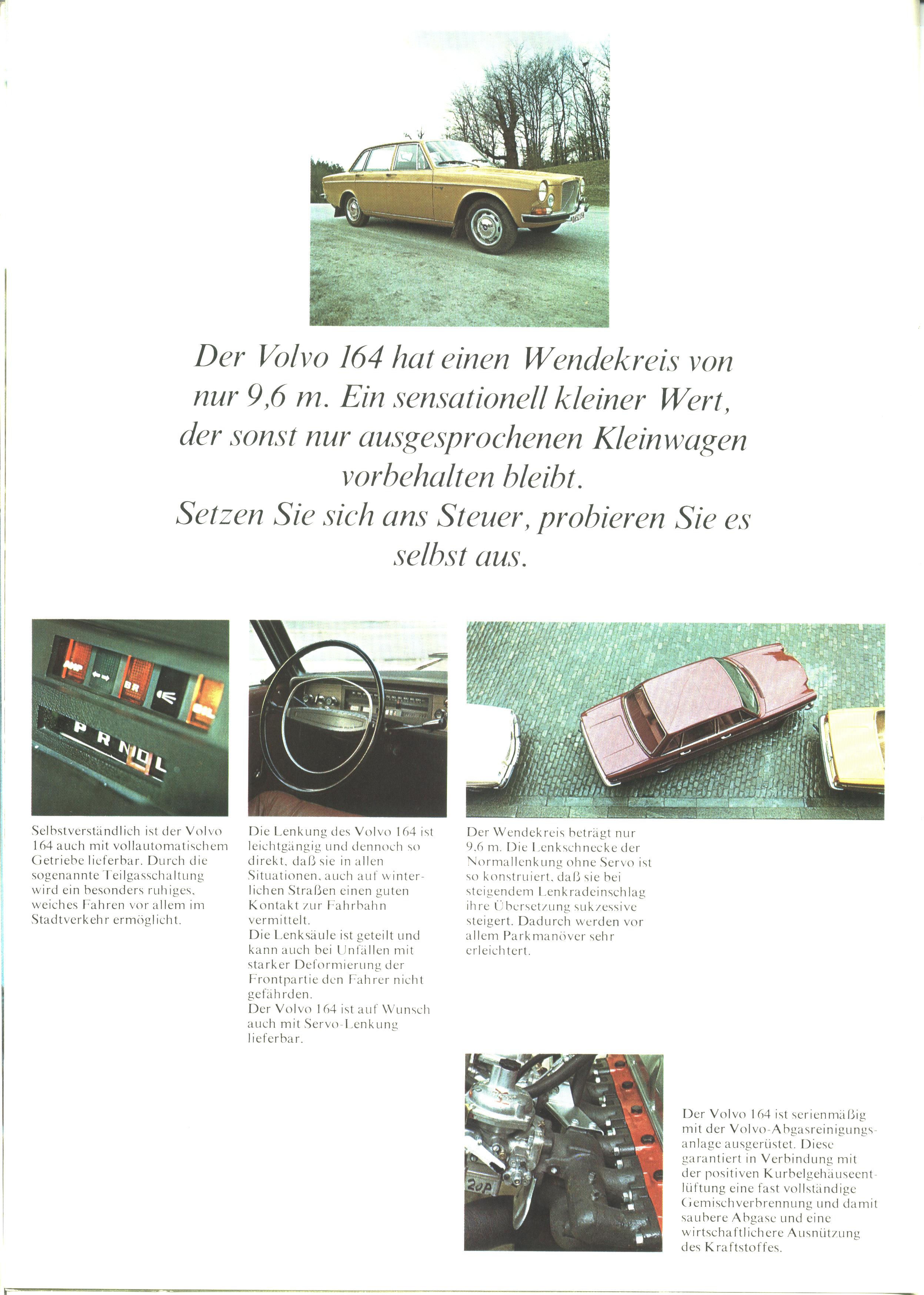 Der Volvo 164 hat einen Wendekreis von nur 9,6 m. Ein sensationell kleiner Wert, der sonst nur ausgesprochenen Kleinwagen vorbehalten bleibt.
Setzen Sie sich ans Steuer, probieren Sie es selbst aus.

P R N D L

Selbstverständlich ist der Volvo 164 auch mit vollautomatischem Getriebe lieferbar. Durch die sogenannte Teilgasschaltung wird ein besonders ruhiges, weiches Fahren vor allem im Stadtverkehr ermöglicht.

Die Lenkung des Volvo 164 ist leichtgängig und dennoch so direkt, daß sie in allen Situationen, auch auf winterlichen Straßen einen guten Kontakt zur Fahrbahn vermittelt.
Die Lenksäule ist geteilt und kann auch bei Unfällen mit starker Deformierung der Frontpartie den Fahrer nicht gefährden.
Der Volvo 164 ist auf Wunsch auch mit Servo-Lenkung lieferbar.

Der Wendekreis beträgt nur 9,6 m. Die Lenkschnecke der Normallenkung ohne Servo ist so konstruiert, daß sie bei steigendem Lenkradeinschlag ihre Übersetzung sukzessive steigert. Dadurch werden vor allem Parkmanöver sehr erleichtert.

20P

Der Volvo 164 ist serienmäßig mit der Volvo-Abgasreinigungsanlage ausgerüstet. Diese garantiert in Verbindung mit der positiven Kurbelgehäuseentlüftung eine fast vollständige Gemischverbrennung und damit saubere Abgase und eine wirtschaftlichere Ausnützung des Kraftstoffes.